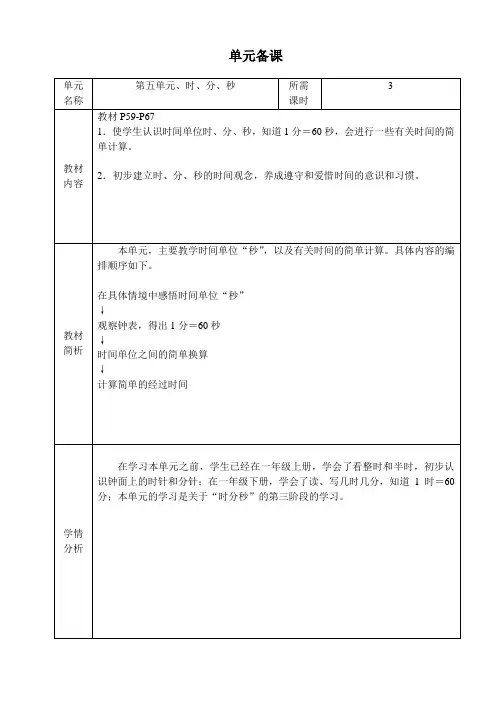 单元备课

| 单元名称 | 第五单元、时、分、秒 | 所需课时 | 3 |
|---|---|---|---|
| 教材内容 | 教材 P59-P67<br>1．使学生认识时间单位时、分、秒，知道 1 分＝60 秒，会进行一些有关时间的简单计算。<br><br>2．初步建立时、分、秒的时间观念，养成遵守和爱惜时间的意识和习惯。 | | |
| 教材简析 | 本单元，主要教学时间单位“秒”，以及有关时间的简单计算。具体内容的编排顺序如下。<br><br>在具体情境中感悟时间单位“秒”<br>↓<br>观察钟表，得出 1 分＝60 秒<br>↓<br>时间单位之间的简单换算<br>↓<br>计算简单的经过时间 | | |
| 学情分析 | 在学习本单元之前，学生已经在一年级上册，学会了看整时和半时，初步认识钟面上的时针和分针；在一年级下册，学会了读、写几时几分，知道 1 时＝60 分；本单元的学习是关于“时分秒”的第三阶段的学习。 | | |